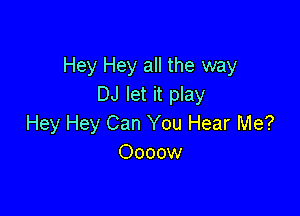 Hey Hey all the way
DJ let it play
Hey Hey Can You Hear Me?
Oooow